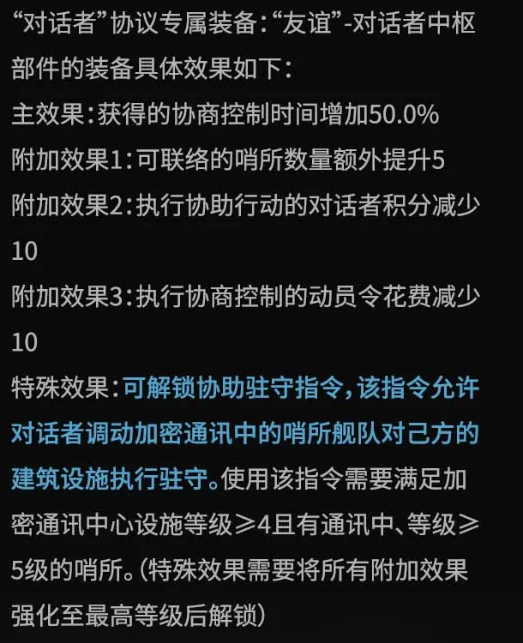 “对话者”协议专属装备：“友谊”-对话者中枢部件的装备具体效果如下：
主效果：获得的协商控制时间增加50.0%
附加效果1：可联络的哨所数量额外提升5
附加效果2：执行协助行动的对话者积分减少10
附加效果3：执行协商控制的动员令花费减少10
特殊效果：可解锁协助驻守指令，该指令允许对话者调动加密通讯中的哨所舰队对己方的建筑设施执行驻守。使用该指令需要满足加密通讯中心设施等级≥4且有通讯中、等级≥5级的哨所。（特殊效果需要将所有附加效果强化至最高等级后解锁）